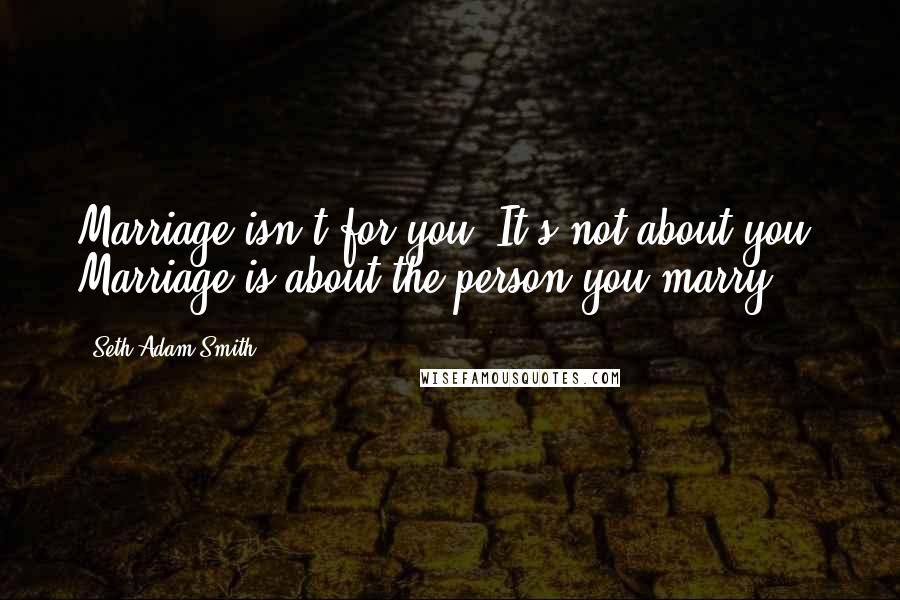 Marriage isn't for you. It's not about you. Marriage is about the person you marry.

Seth Adam Smith

WISEFAMOUSQUOTES.COM